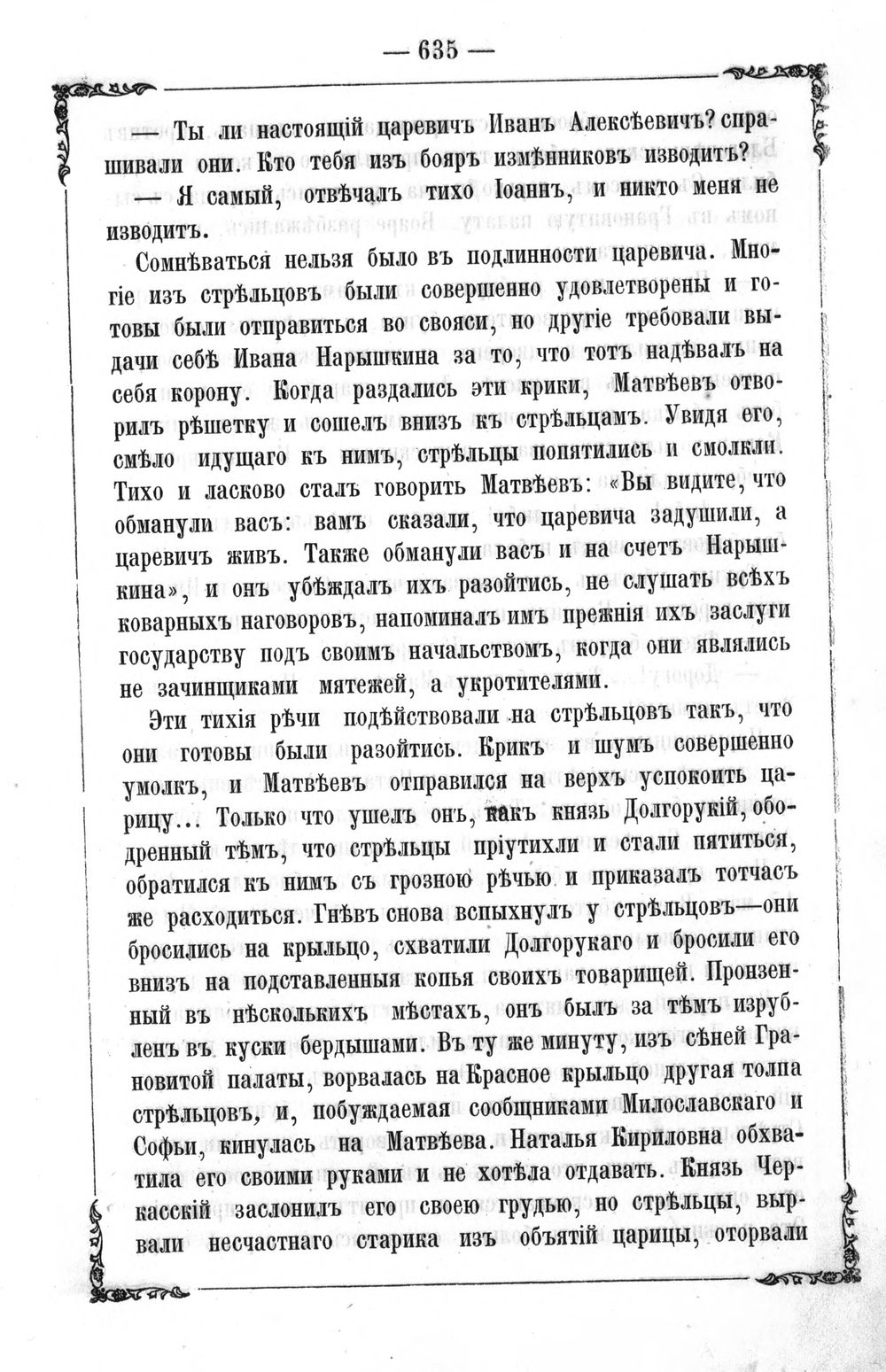 — 635 —

— Ты ли настоящій царевичъ Иванъ Алексѣевичъ? спрашивали они. Кто тебя изъ бояръ измѣнниковъ изводитъ?

— Я самый, отвѣчалъ тихо Іоаннъ, и никто меня не изводитъ.

Сомнѣваться нельзя было въ подлинности царевича. Многіе изъ стрѣльцовъ были совершенно удовлетворены и готовы были отправиться во свояси, но другіе требовали выдачи себѣ Ивана Нарышкина за то, что тотъ надѣвалъ на себя корону. Когда раздались эти крики, Матвѣевъ отворилъ рѣшетку и сошелъ внизъ къ стрѣльцамъ. Увидя его, смѣло идущаго къ нимъ, стрѣльцы попятились и смолкли. Тихо и ласково сталъ говорить Матвѣевъ: «Вы видите, что обманули васъ: вамъ сказали, что царевича задушили, а царевичъ живъ. Также обманули васъ и на счетъ Нарышкина», и онъ убѣждалъ ихъ разойтись, не слушать всѣхъ коварныхъ наговоровъ, напоминалъ имъ прежнія ихъ заслуги государству подъ своимъ начальствомъ, когда они являлись не зачинщиками мятежей, а укротителями.

Эти тихія рѣчи подѣйствовали на стрѣльцовъ такъ, что они готовы были разойтись. Крикъ и шумъ совершенно умолкъ, и Матвѣевъ отправился на верхъ успокоить царицу... Только что ушелъ онъ, какъ князь Долгорукій, ободренный тѣмъ, что стрѣльцы пріутихли и стали пятиться, обратился къ нимъ съ грозною рѣчью и приказалъ тотчасъ же расходиться. Гнѣвъ снова вспыхнулъ у стрѣльцовъ—они бросились на крыльцо, схватили Долгорукаго и бросили его внизъ на подставленныя копья своихъ товарищей. Пронзенный въ нѣсколькихъ мѣстахъ, онъ былъ за тѣмъ изрубленъ въ куски бердышами. Въ ту же минуту, изъ сѣней Грановитой палаты, ворвалась на Красное крыльцо другая толпа стрѣльцовъ, и, побуждаемая сообщниками Милославскаго и Софьи, кинулась на Матвѣева. Наталья Кириловна обхватила его своими руками и не хотѣла отдавать. Князь Черкасскій заслонилъ его своею грудью, но стрѣльцы, вырвали несчастнаго старика изъ объятій царицы, оторвали